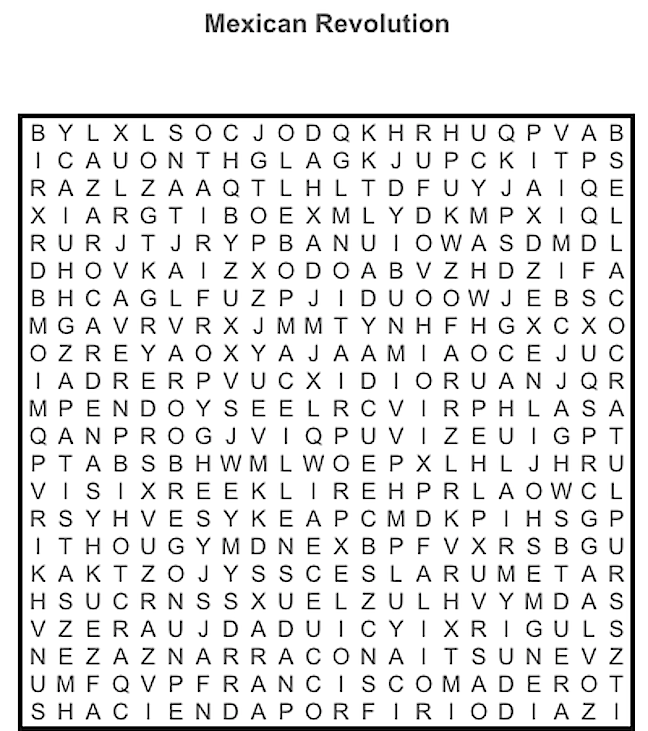 Mexican Revolution

B Y L X L S O C J O D Q K H R H U Q P V A B
I C A U O N T H G L A G K J U P C K I T P S
R A Z L Z A A Q T L H L T D F U Y J A I Q E
X I A R G T I B O E X M L Y D K M P X I Q L
R U R J T J R Y P B A N U I O W A S D M D L
D H O V K A I Z X O D O A B V Z H D Z I F A
B H C A G L F U Z P J I D U O O W J E B S C
M G A V R V R X J M M T Y N H F H G X C X O
O Z R E Y A O X Y A J A A M I A O C E J U C
I A D R E R P V U C X I D I O R U A N J Q R
M P E N D O Y S E E L R C V I R P H L A S A
Q A N P R O G J V I Q P U V I Z E U I G P T
P T A B S B H W M L W O E P X L H L J H R U
V I S I X R E E K L I R E H P R L A O W C L
R S Y H V E S Y K E A P C M D K P I H S G P
I T H O U G Y M D N E X B P F V X R S B G U
K A K T Z O J Y S S C E S L A R U M E T A R
H S U C R N S S X U E L Z U L H V Y M D A S
V Z E R A U J D A D U I C Y I X R I G U L S
N E Z A Z N A R R A C O N A I T S U N E V Z
U M F Q V P F R A N C I S C O M A D E R O T
S H A C I E N D A P O R F I R I O D I A Z I